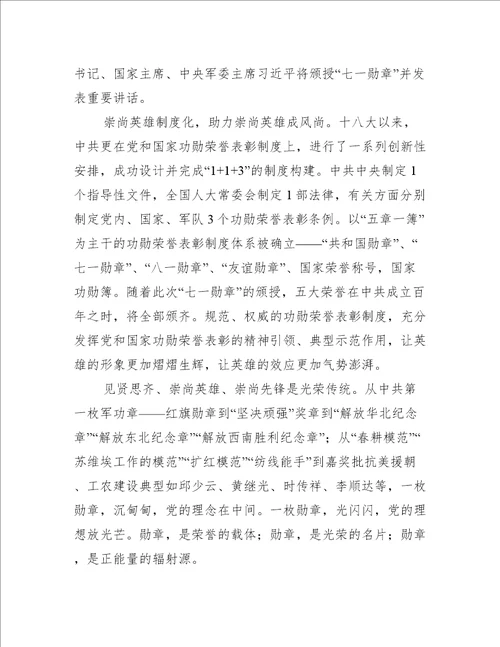 书记、国家主席、中央军委主席习近平将颁授“七一勋章”并发表重要讲话。

崇尚英雄制度化，助力崇尚英雄成风尚。十八大以来，中共更在党和国家功勋荣誉表彰制度上，进行了一系列创新性安排，成功设计并完成“1+1+3”的制度构建。中共中央制定1个指导性文件，全国人大常委会制定1部法律，有关方面分别制定党内、国家、军队3个功勋荣誉表彰条例。以“五章一簿”为主干的功勋荣誉表彰制度体系被确立——“共和国勋章”、“七一勋章”、“八一勋章”、“友谊勋章”、国家荣誉称号，国家功勋簿。随着此次“七一勋章”的颁授，五大荣誉在中共成立百年之时，将全部颁齐。规范、权威的功勋荣誉表彰制度，充分发挥党和国家功勋荣誉表彰的精神引领、典型示范作用，让英雄的形象更加熠熠生辉，让英雄的效应更加气势澎湃。

见贤思齐、崇尚英雄、崇尚先锋是光荣传统。从中共第一枚军功章——红旗勋章到“坚决顽强”奖章到“解放华北纪念章”“解放东北纪念章”“解放西南胜利纪念章”；从“春耕模范”“苏维埃工作的模范”“扩红模范”“纺线能手”到嘉奖批抗美援朝、工农建设典型如邱少云、黄继光、时传祥、李顺达等，一枚勋章，沉甸甸，党的理念在中间。一枚勋章，光闪闪，党的理想放光芒。勋章，是荣誉的载体；勋章，是光荣的名片；勋章，是正能量的辐射源。